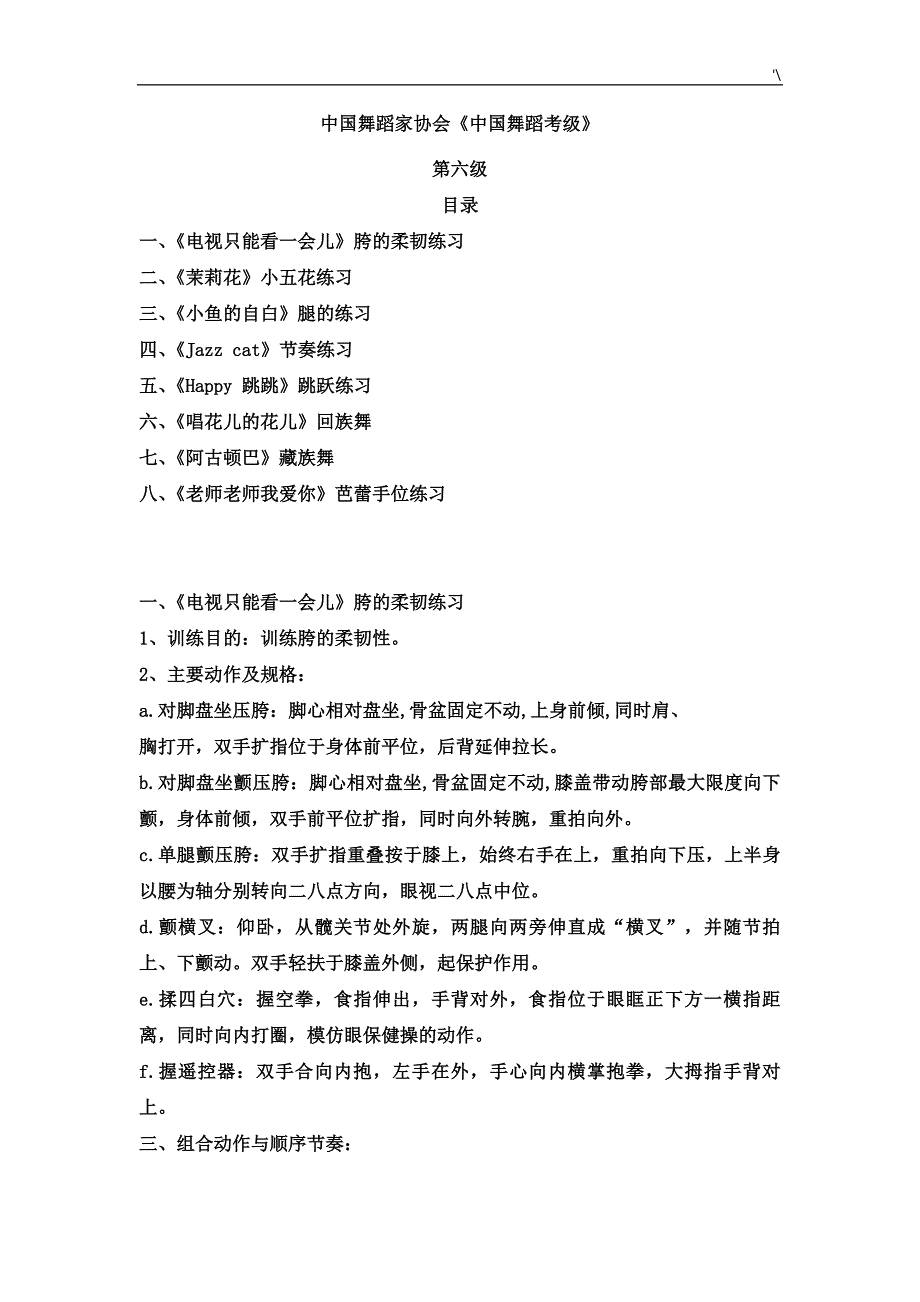 '\

中国舞蹈家协会《中国舞蹈考级》

第六级

目录

一、《电视只能看一会儿》胯的柔韧练习

二、《茉莉花》小五花练习

三、《小鱼的自白》腿的练习

四、《Jazz cat》节奏练习

五、《Happy 跳跳》跳跃练习

六、《唱花儿的花儿》回族舞

七、《阿古顿巴》藏族舞

八、《老师老师我爱你》芭蕾手位练习

一、《电视只能看一会儿》胯的柔韧练习

1、训练目的：训练胯的柔韧性。

2、主要动作及规格：

a.对脚盘坐压胯：脚心相对盘坐,骨盆固定不动,上身前倾,同时肩、胸打开，双手扩指位于身体前平位，后背延伸拉长。

b.对脚盘坐颤压胯：脚心相对盘坐,骨盆固定不动,膝盖带动胯部最大限度向下颤，身体前倾，双手前平位扩指，同时向外转腕，重拍向外。

c.单腿颤压胯：双手扩指重叠按于膝上，始终右手在上，重拍向下压，上半身以腰为轴分别转向二八点方向，眼视二八点中位。

d.颤横叉：仰卧，从髋关节处外旋，两腿向两旁伸直成“横叉”，并随节拍上、下颤动。双手轻扶于膝盖外侧，起保护作用。

e.揉四白穴：握空拳，食指伸出，手背对外，食指位于眼眶正下方一横指距离，同时向内打圈，模仿眼保健操的动作。

f.握遥控器：双手合向内抱，左手在外，手心向内横掌抱拳，大拇指手背对上。

三、组合动作与顺序节奏：